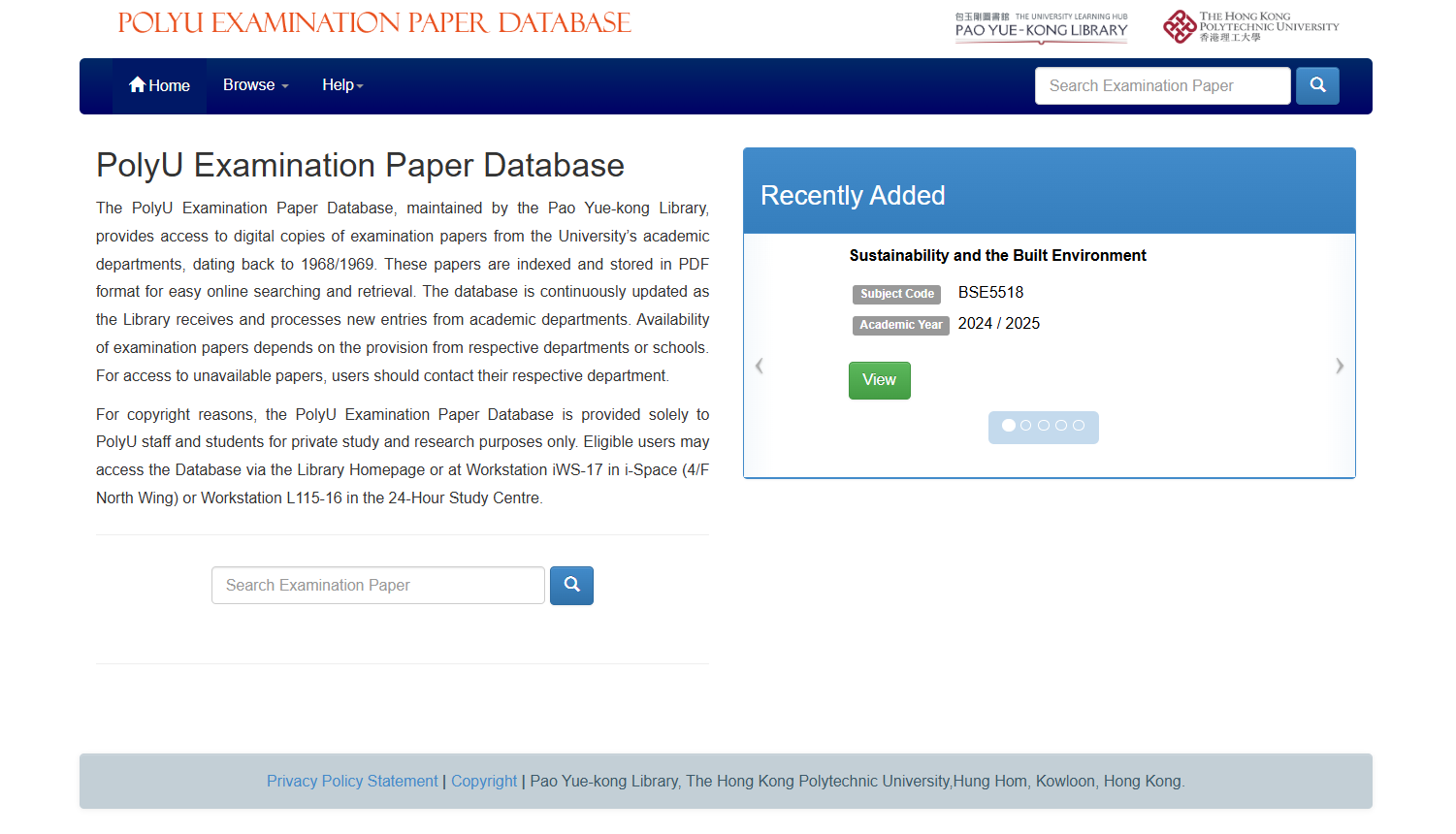 POLYU EXAMINATION PAPER DATABASE

包玉剛圖書館 THE UNIVERSITY LEARNING HUB
PAO YUE-KONG LIBRARY

THE HONG KONG POLYTECHNIC UNIVERSITY
香港理工大學

Home Browse Help

Search Examination Paper

PolyU Examination Paper Database

The PolyU Examination Paper Database, maintained by the Pao Yue-kong Library, provides access to digital copies of examination papers from the University's academic departments, dating back to 1968/1969. These papers are indexed and stored in PDF format for easy online searching and retrieval. The database is continuously updated as the Library receives and processes new entries from academic departments. Availability of examination papers depends on the provision from respective departments or schools. For access to unavailable papers, users should contact their respective department.

For copyright reasons, the PolyU Examination Paper Database is provided solely to PolyU staff and students for private study and research purposes only. Eligible users may access the Database via the Library Homepage or at Workstation iWS-17 in i-Space (4/F North Wing) or Workstation L115-16 in the 24-Hour Study Centre.

Search Examination Paper

Recently Added

Sustainability and the Built Environment

Subject Code BSE5518

Academic Year 2024 / 2025

View

Privacy Policy Statement | Copyright | Pao Yue-kong Library, The Hong Kong Polytechnic University,Hung Hom, Kowloon, Hong Kong.